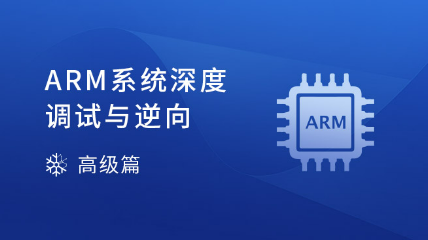 ARM系统深度调试与逆向

高级篇

ARM